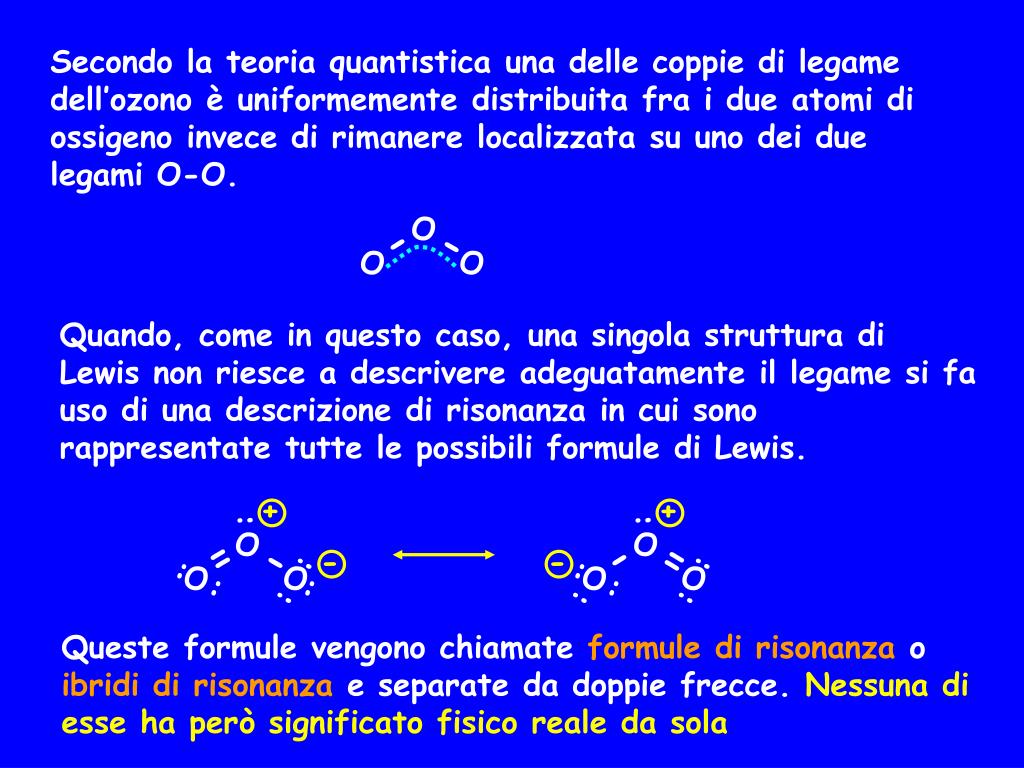 Secondo la teoria quantistica una delle coppie di legame dell'ozono è uniformemente distribuita fra i due atomi di ossigeno invece di rimanere localizzata su uno dei due legami O-O.

O
O O

Quando, come in questo caso, una singola struttura di Lewis non riesce a descrivere adeguatamente il legame si fa uso di una descrizione di risonanza in cui sono rappresentate tutte le possibili formule di Lewis.

+
O
O O −

+
O
− O O

Queste formule vengono chiamate formule di risonanza o ibridi di risonanza e separate da doppie frecce. Nessuna di esse ha però significato fisico reale da sola